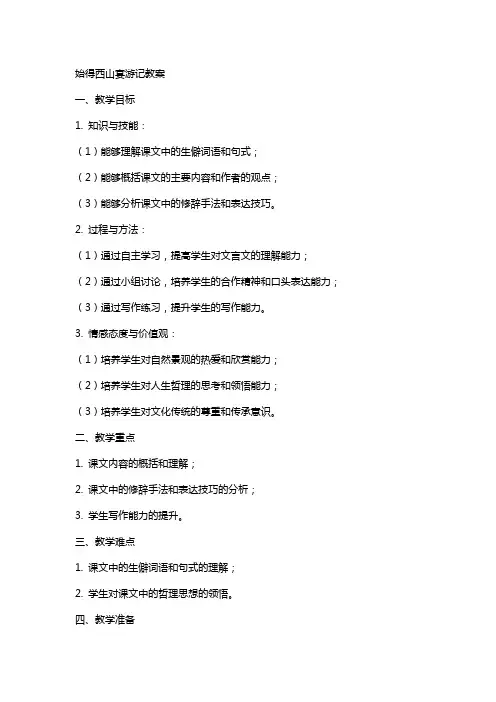 始得西山宴游记教案

一、教学目标

1. 知识与技能：

（1）能够理解课文中的生僻词语和句式；

（2）能够概括课文的主要内容和作者的观点；

（3）能够分析课文中的修辞手法和表达技巧。

2. 过程与方法：

（1）通过自主学习，提高学生对文言文的理解能力；

（2）通过小组讨论，培养学生的合作精神和口头表达能力；

（3）通过写作练习，提升学生的写作能力。

3. 情感态度与价值观：

（1）培养学生对自然景观的热爱和欣赏能力；

（2）培养学生对人生哲理的思考和领悟能力；

（3）培养学生对文化传统的尊重和传承意识。

二、教学重点

1. 课文内容的概括和理解；

2. 课文中的修辞手法和表达技巧的分析；

3. 学生写作能力的提升。

三、教学难点

1. 课文中的生僻词语和句式的理解；

2. 学生对课文中的哲理思想的领悟。

四、教学准备